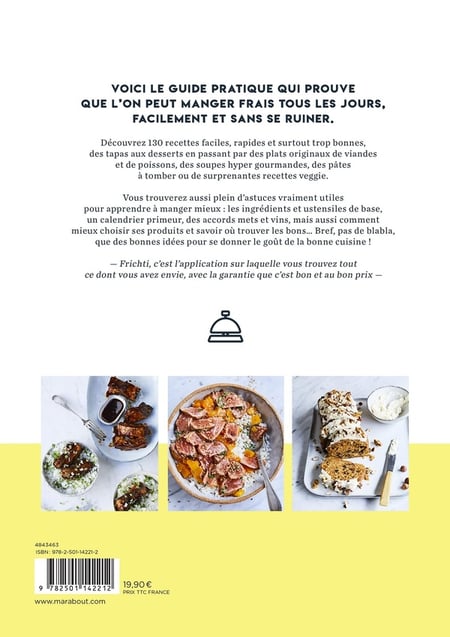 VOICI LE GUIDE PRATIQUE QUI PROUVE QUE L'ON PEUT MANGER FRAIS TOUS LES JOURS, FACILEMENT ET SANS SE RUINER.

Découvrez 130 recettes faciles, rapides et surtout trop bonnes, des tapas aux desserts en passant par des plats originaux de viandes et de poissons, des soupes hyper gourmandes, des pâtes à tomber ou de surprenantes recettes veggie.

Vous trouverez aussi plein d'astuces vraiment utiles pour apprendre à manger mieux : les ingrédients et ustensiles de base, un calendrier primeur, des accords mets et vins, mais aussi comment mieux choisir ses produits et savoir où trouver les bons… Bref, pas de blabla, que des bonnes idées pour se donner le goût de la bonne cuisine !

— Frichti, c'est l'application sur laquelle vous trouvez tout ce dont vous avez envie, avec la garantie que c'est bon et au bon prix —

4843463
ISBN : 978-2-501-14221-2

9 782501 142212

19,90 €
PRIX TTC FRANCE

www.marabout.com